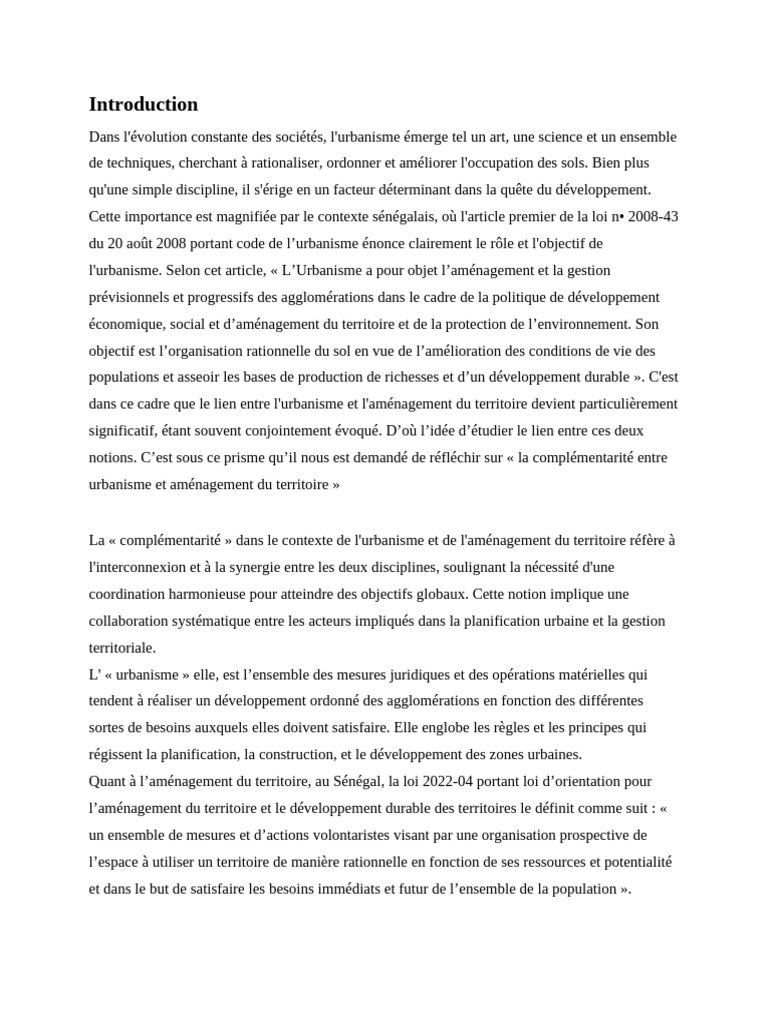 Introduction

Dans l'évolution constante des sociétés, l'urbanisme émerge tel un art, une science et un ensemble de techniques, cherchant à rationaliser, ordonner et améliorer l'occupation des sols. Bien plus qu'une simple discipline, il s'érige en un facteur déterminant dans la quête du développement. Cette importance est magnifiée par le contexte sénégalais, où l'article premier de la loi n• 2008-43 du 20 août 2008 portant code de l'urbanisme énonce clairement le rôle et l'objectif de l'urbanisme. Selon cet article, « L'Urbanisme a pour objet l'aménagement et la gestion prévisionnels et progressifs des agglomérations dans le cadre de la politique de développement économique, social et d'aménagement du territoire et de la protection de l'environnement. Son objectif est l'organisation rationnelle du sol en vue de l'amélioration des conditions de vie des populations et asseoir les bases de production de richesses et d'un développement durable ». C'est dans ce cadre que le lien entre l'urbanisme et l'aménagement du territoire devient particulièrement significatif, étant souvent conjointement évoqué. D'où l'idée d'étudier le lien entre ces deux notions. C'est sous ce prisme qu'il nous est demandé de réfléchir sur « la complémentarité entre urbanisme et aménagement du territoire »

La « complémentarité » dans le contexte de l'urbanisme et de l'aménagement du territoire réfère à l'interconnexion et à la synergie entre les deux disciplines, soulignant la nécessité d'une coordination harmonieuse pour atteindre des objectifs globaux. Cette notion implique une collaboration systématique entre les acteurs impliqués dans la planification urbaine et la gestion territoriale.

L' « urbanisme » elle, est l'ensemble des mesures juridiques et des opérations matérielles qui tendent à réaliser un développement ordonné des agglomérations en fonction des différentes sortes de besoins auxquels elles doivent satisfaire. Elle englobe les règles et les principes qui régissent la planification, la construction, et le développement des zones urbaines.

Quant à l'aménagement du territoire, au Sénégal, la loi 2022-04 portant loi d'orientation pour l'aménagement du territoire et le développement durable des territoires le définit comme suit : « un ensemble de mesures et d'actions volontaristes visant par une organisation prospective de l'espace à utiliser un territoire de manière rationnelle en fonction de ses ressources et potentialité et dans le but de satisfaire les besoins immédiats et futur de l'ensemble de la population ».